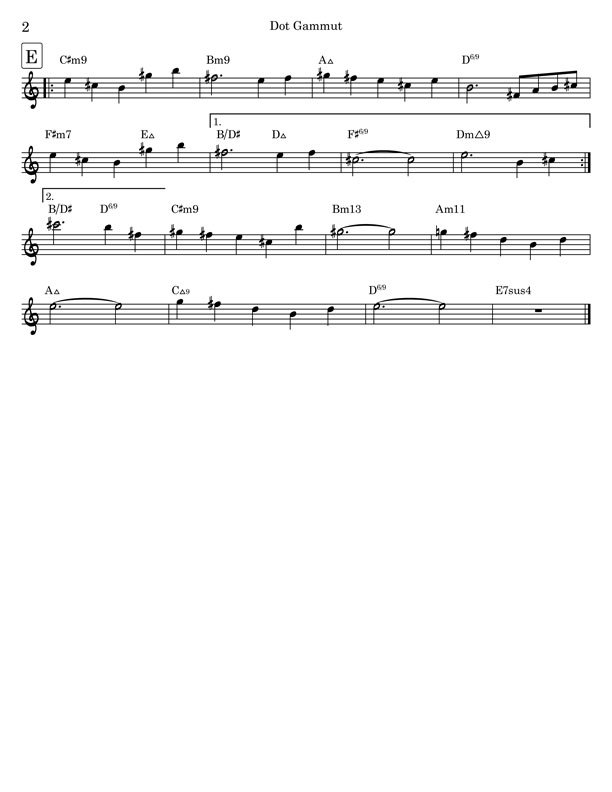 2

Dot Gammut

E

C♯m9 Bm9 A△ D$^{69}$

F♯m7 E△ 1. B/D♯ D△ F♯$^{69}$ Dm△9

2. B/D♯ D$^{69}$ C♯m9 Bm13 Am11

A△ C△9 D$^{69}$ E7sus4